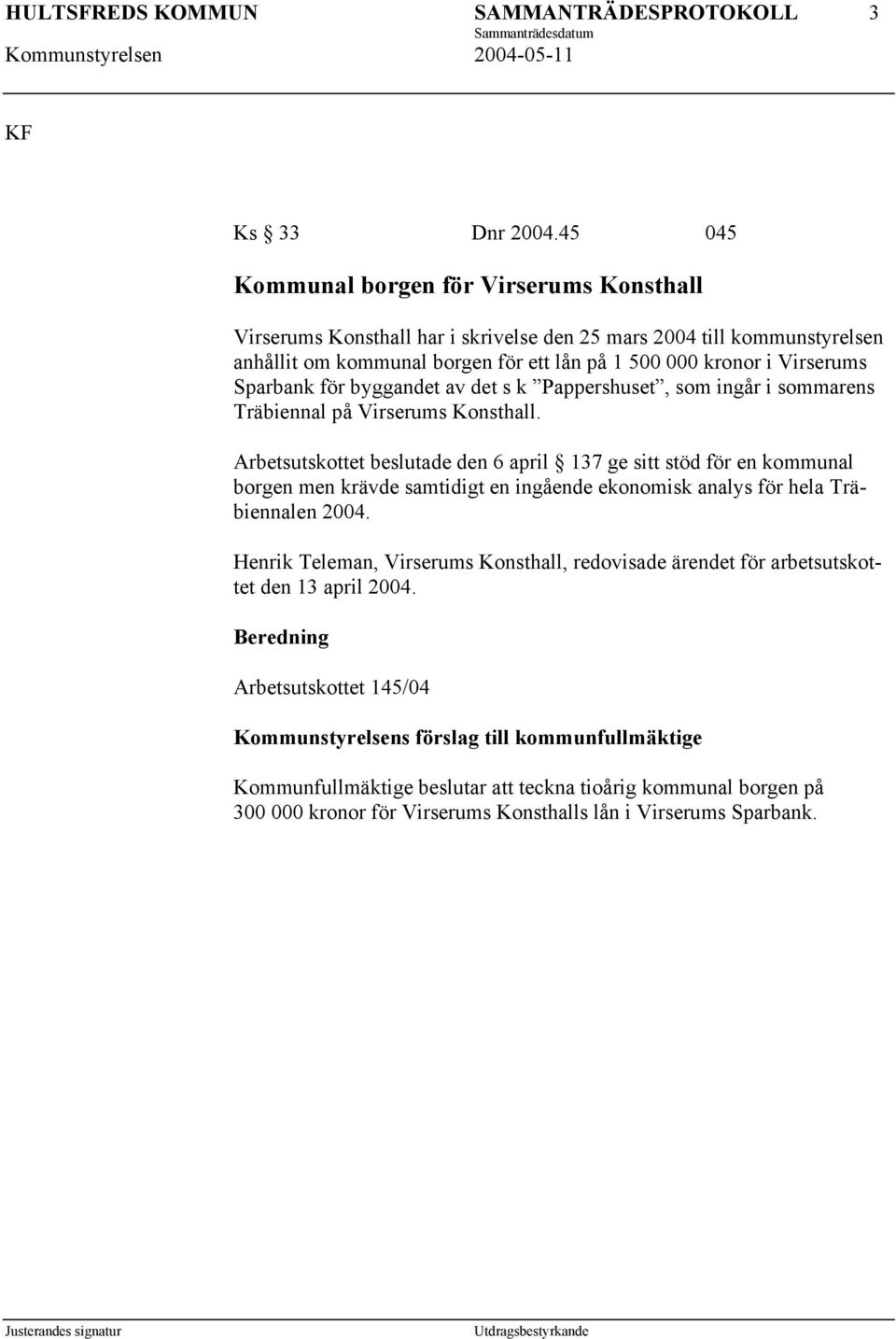 HULTSFREDS KOMMUN SAMMANTRÄDESPROTOKOLL 3
Sammanträdesdatum
Kommunstyrelsen 2004-05-11

KF

Ks § 33 Dnr 2004.45 045

Kommunal borgen för Virserums Konsthall

Virserums Konsthall har i skrivelse den 25 mars 2004 till kommunstyrelsen anhållit om kommunal borgen för ett lån på 1 500 000 kronor i Virserums Sparbank för byggandet av det s k ”Pappershuset”, som ingår i sommarens Träbiennal på Virserums Konsthall.

Arbetsutskottet beslutade den 6 april § 137 ge sitt stöd för en kommunal borgen men krävde samtidigt en ingående ekonomisk analys för hela Träbiennalen 2004.

Henrik Teleman, Virserums Konsthall, redovisade ärendet för arbetsutskottet den 13 april 2004.

Beredning

Arbetsutskottet 145/04

Kommunstyrelsens förslag till kommunfullmäktige

Kommunfullmäktige beslutar att teckna tioårig kommunal borgen på 300 000 kronor för Virserums Konsthalls lån i Virserums Sparbank.

Justerandes signatur Utdragsbestyrkande